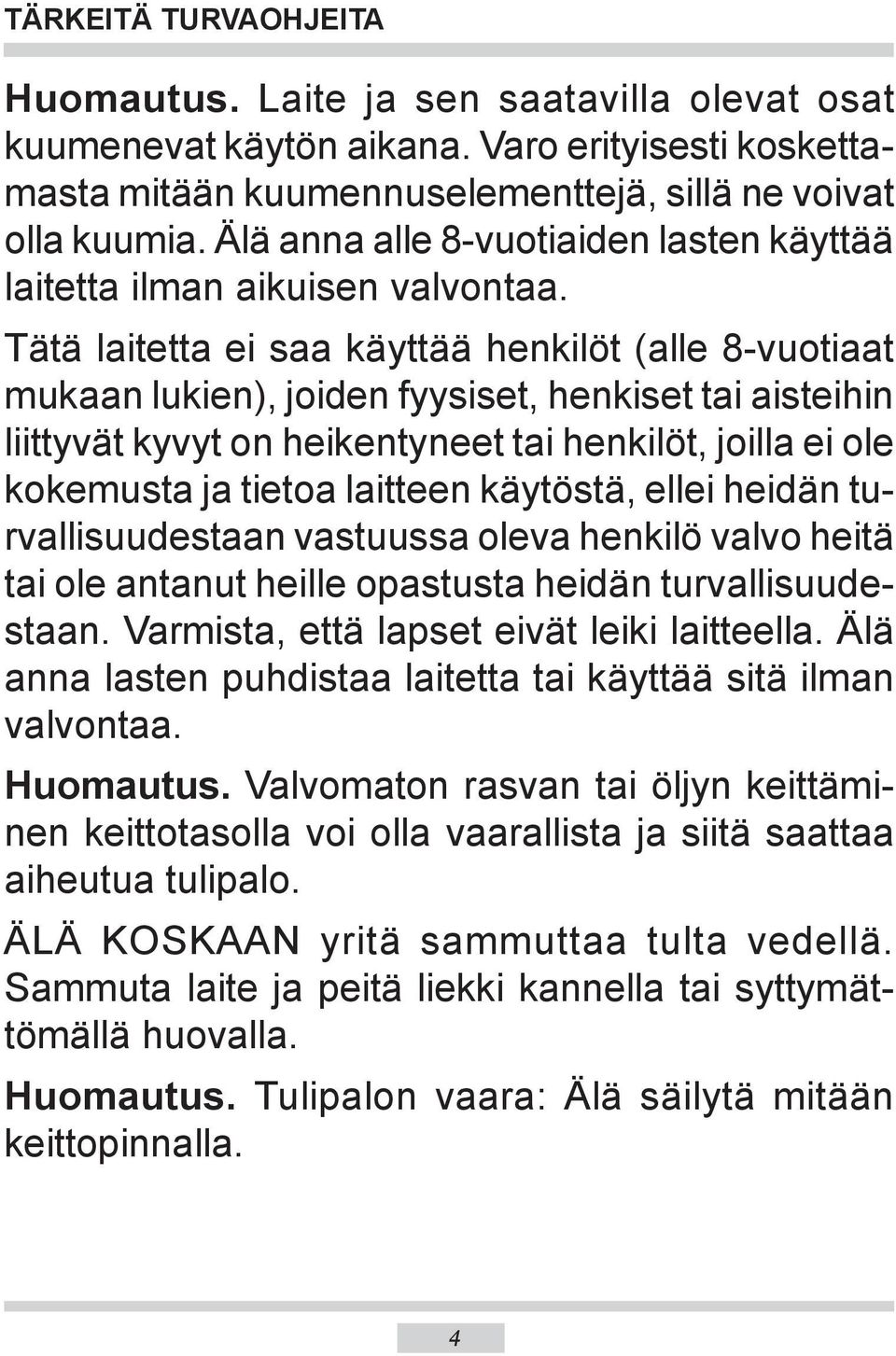 TÄRKEITÄ TURVAOHJEITA

Huomautus. Laite ja sen saatavilla olevat osat kuumenevat käytön aikana. Varo erityisesti koskettamasta mitään kuumennuselementtejä, sillä ne voivat olla kuumia. Älä anna alle 8-vuotiaiden lasten käyttää laitetta ilman aikuisen valvontaa.

Tätä laitetta ei saa käyttää henkilöt (alle 8-vuotiaat mukaan lukien), joiden fyysiset, henkiset tai aisteihin liittyvät kyvyt on heikentyneet tai henkilöt, joilla ei ole kokemusta ja tietoa laitteen käytöstä, ellei heidän turvallisuudestaan vastuussa oleva henkilö valvo heitä tai ole antanut heille opastusta heidän turvallisuudestaan. Varmista, että lapset eivät leiki laitteella. Älä anna lasten puhdistaa laitetta tai käyttää sitä ilman valvontaa.

Huomautus. Valvomaton rasvan tai öljyn keittäminen keittotasolla voi olla vaarallista ja siitä saattaa aiheutua tulipalo.

ÄLÄ KOSKAAN yritä sammuttaa tulta vedellä. Sammuta laite ja peitä liekki kannella tai syttymättömällä huovalla.

Huomautus. Tulipalon vaara: Älä säilytä mitään keittopinnalla.

4